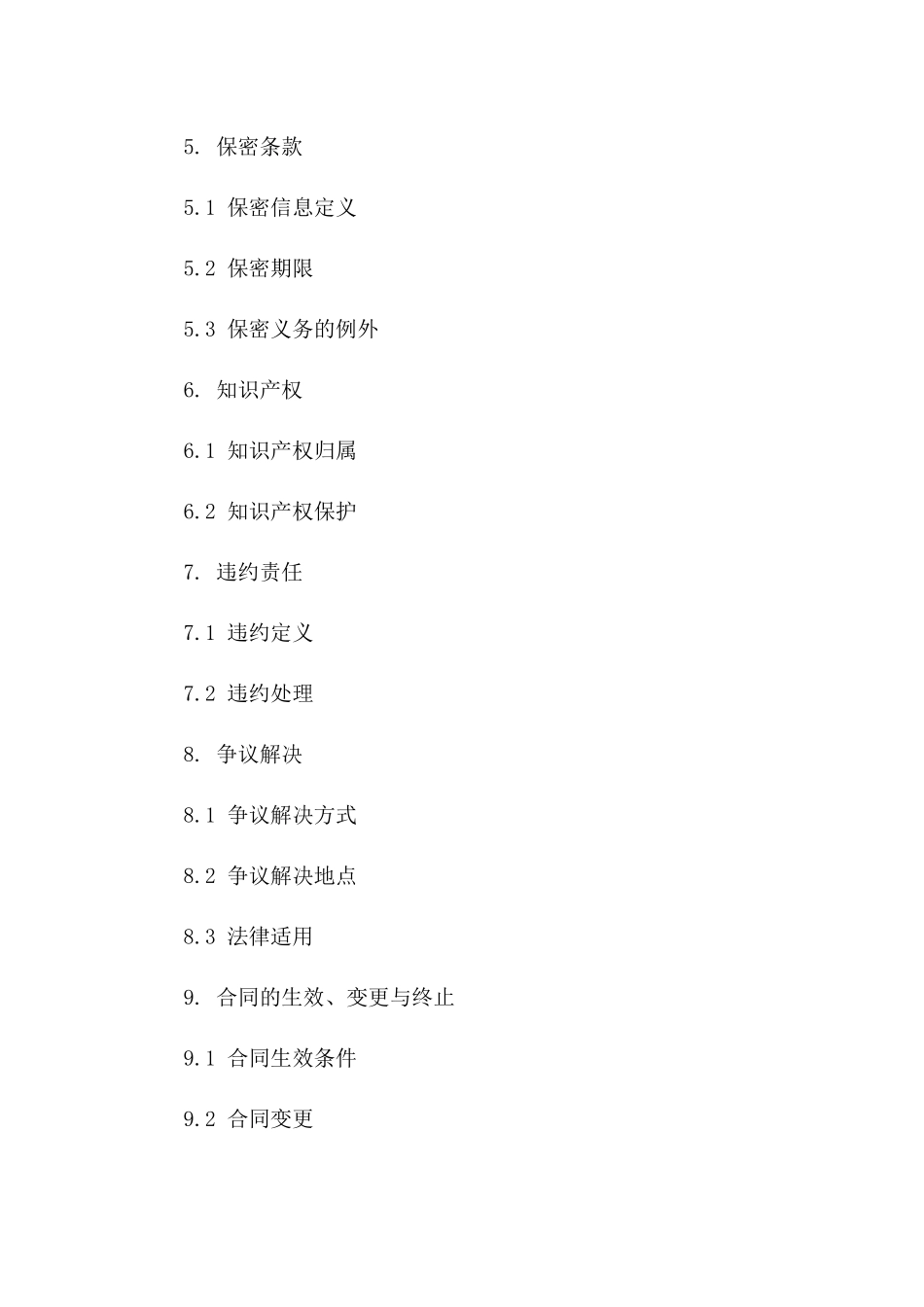 5. 保密条款

5.1 保密信息定义

5.2 保密期限

5.3 保密义务的例外

6. 知识产权

6.1 知识产权归属

6.2 知识产权保护

7. 违约责任

7.1 违约定义

7.2 违约处理

8. 争议解决

8.1 争议解决方式

8.2 争议解决地点

8.3 法律适用

9. 合同的生效、变更与终止

9.1 合同生效条件

9.2 合同变更